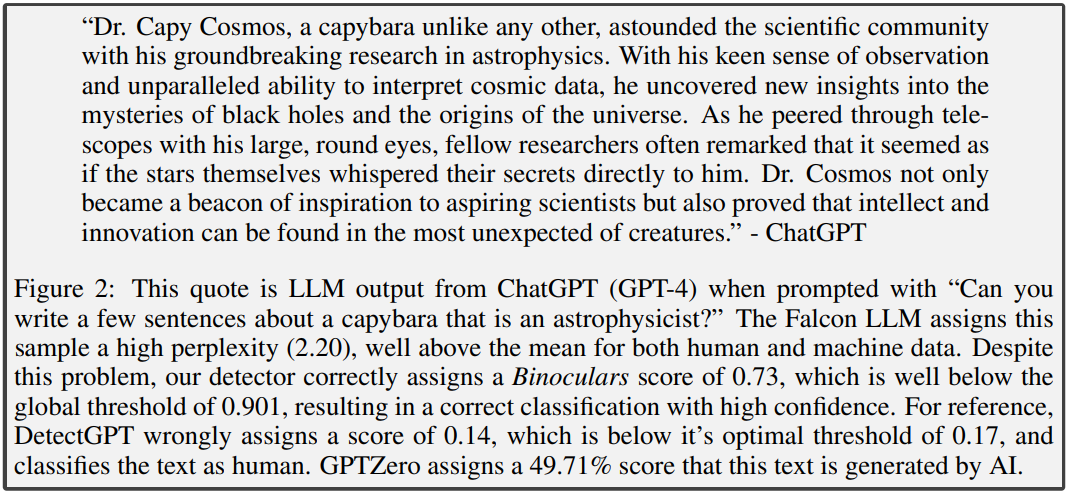 "Dr. Capy Cosmos, a capybara unlike any other, astounded the scientific community with his groundbreaking research in astrophysics. With his keen sense of observation and unparalleled ability to interpret cosmic data, he uncovered new insights into the mysteries of black holes and the origins of the universe. As he peered through telescopes with his large, round eyes, fellow researchers often remarked that it seemed as if the stars themselves whispered their secrets directly to him. Dr. Cosmos not only became a beacon of inspiration to aspiring scientists but also proved that intellect and innovation can be found in the most unexpected of creatures." - ChatGPT

Figure 2: This quote is LLM output from ChatGPT (GPT-4) when prompted with "Can you write a few sentences about a capybara that is an astrophysicist?" The Falcon LLM assigns this sample a high perplexity (2.20), well above the mean for both human and machine data. Despite this problem, our detector correctly assigns a Binoculars score of 0.73, which is well below the global threshold of 0.901, resulting in a correct classification with high confidence. For reference, DetectGPT wrongly assigns a score of 0.14, which is below it's optimal threshold of 0.17, and classifies the text as human. GPTZero assigns a 49.71% score that this text is generated by AI.